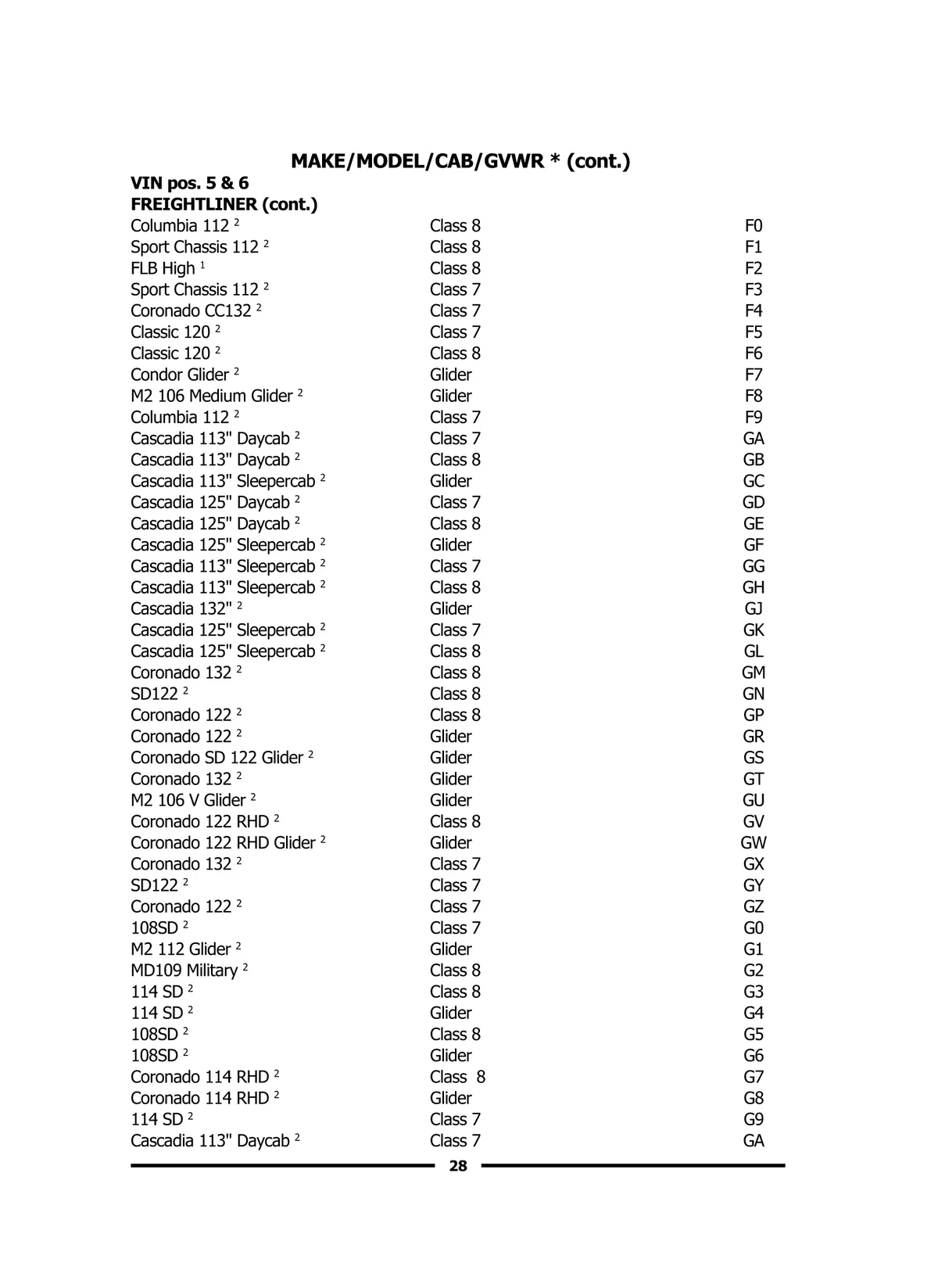 MAKE/MODEL/CAB/GVWR * (cont.)

VIN pos. 5 & 6
FREIGHTLINER (cont.)

| | | |
|---|---|---|
| Columbia 112 $^2$ | Class 8 | F0 |
| Sport Chassis 112 $^2$ | Class 8 | F1 |
| FLB High $^1$ | Class 8 | F2 |
| Sport Chassis 112 $^2$ | Class 7 | F3 |
| Coronado CC132 $^2$ | Class 7 | F4 |
| Classic 120 $^2$ | Class 7 | F5 |
| Classic 120 $^2$ | Class 8 | F6 |
| Condor Glider $^2$ | Glider | F7 |
| M2 106 Medium Glider $^2$ | Glider | F8 |
| Columbia 112 $^2$ | Class 7 | F9 |
| Cascadia 113" Daycab $^2$ | Class 7 | GA |
| Cascadia 113" Daycab $^2$ | Class 8 | GB |
| Cascadia 113" Sleepercab $^2$ | Glider | GC |
| Cascadia 125" Daycab $^2$ | Class 7 | GD |
| Cascadia 125" Daycab $^2$ | Class 8 | GE |
| Cascadia 125" Sleepercab $^2$ | Glider | GF |
| Cascadia 113" Sleepercab $^2$ | Class 7 | GG |
| Cascadia 113" Sleepercab $^2$ | Class 8 | GH |
| Cascadia 132" $^2$ | Glider | GJ |
| Cascadia 125" Sleepercab $^2$ | Class 7 | GK |
| Cascadia 125" Sleepercab $^2$ | Class 8 | GL |
| Coronado 132 $^2$ | Class 8 | GM |
| SD122 $^2$ | Class 8 | GN |
| Coronado 122 $^2$ | Class 8 | GP |
| Coronado 122 $^2$ | Glider | GR |
| Coronado SD 122 Glider $^2$ | Glider | GS |
| Coronado 132 $^2$ | Glider | GT |
| M2 106 V Glider $^2$ | Glider | GU |
| Coronado 122 RHD $^2$ | Class 8 | GV |
| Coronado 122 RHD Glider $^2$ | Glider | GW |
| Coronado 132 $^2$ | Class 7 | GX |
| SD122 $^2$ | Class 7 | GY |
| Coronado 122 $^2$ | Class 7 | GZ |
| 108SD $^2$ | Class 7 | G0 |
| M2 112 Glider $^2$ | Glider | G1 |
| MD109 Military $^2$ | Class 8 | G2 |
| 114 SD $^2$ | Class 8 | G3 |
| 114 SD $^2$ | Glider | G4 |
| 108SD $^2$ | Class 8 | G5 |
| 108SD $^2$ | Glider | G6 |
| Coronado 114 RHD $^2$ | Class 8 | G7 |
| Coronado 114 RHD $^2$ | Glider | G8 |
| 114 SD $^2$ | Class 7 | G9 |
| Cascadia 113" Daycab $^2$ | Class 7 | GA |

28